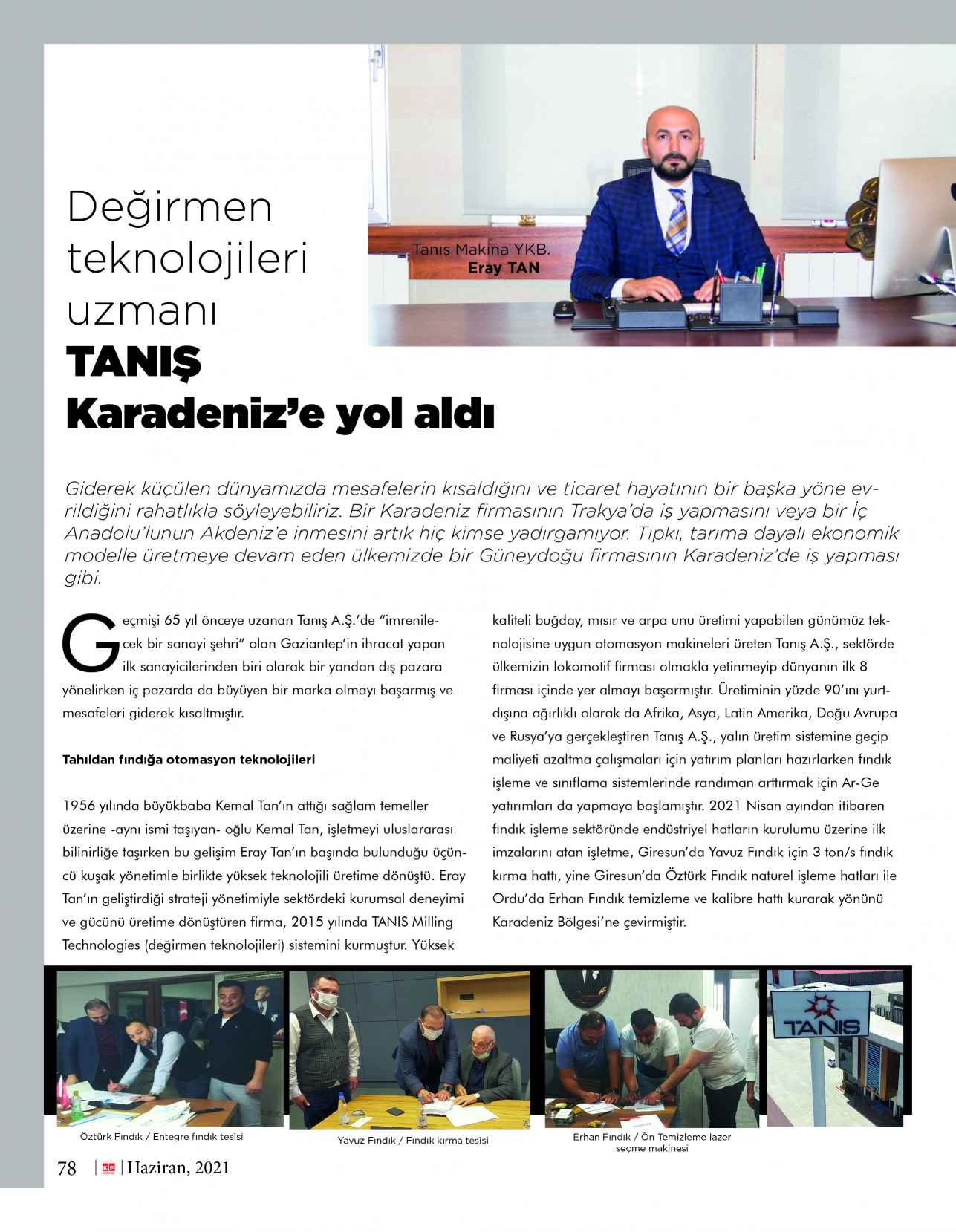 Değirmen teknolojileri uzmanı
TANIŞ
Karadeniz'e yol aldı

Tanış Makina YKB.
Eray TAN

Giderek küçülen dünyamızda mesafelerin kısaldığını ve ticaret hayatının bir başka yöne evrildiğini rahatlıkla söyleyebiliriz. Bir Karadeniz firmasının Trakya'da iş yapmasını veya bir İç Anadolu'lunun Akdeniz'e inmesini artık hiç kimse yadırgamıyor. Tıpkı, tarıma dayalı ekonomik modelle üretmeye devam eden ülkemizde bir Güneydoğu firmasının Karadeniz'de iş yapması gibi.

Geçmişi 65 yıl önceye uzanan Tanış A.Ş.'de "imrenilecek bir sanayi şehri" olan Gaziantep'in ihracat yapan ilk sanayicilerinden biri olarak bir yandan dış pazara yönelirken iç pazarda da büyüyen bir marka olmayı başarmış ve mesafeleri giderek kısaltmıştır.

Tahıldan fındığa otomasyon teknolojileri

1956 yılında büyükbaba Kemal Tan'ın attığı sağlam temeller üzerine -aynı ismi taşıyan- oğlu Kemal Tan, işletmeyi uluslararası bilinirliğe taşırken bu gelişim Eray Tan'ın başında bulunduğu üçüncü kuşak yönetimle birlikte yüksek teknolojili üretime dönüştü. Eray Tan'ın geliştirdiği strateji yönetimiyle sektördeki kurumsal deneyimi ve gücünü üretime dönüştüren firma, 2015 yılında TANIS Milling Technologies (değirmen teknolojileri) sistemini kurmuştur. Yüksek kaliteli buğday, mısır ve arpa unu üretimi yapabilen günümüz teknolojisine uygun otomasyon makineleri üreten Tanış A.Ş., sektörde ülkemizin lokomotif firması olmakla yetinmeyip dünyanın ilk 8 firması içinde yer almayı başarmıştır. Üretiminin yüzde 90'ını yurtdışına ağırlıklı olarak da Afrika, Asya, Latin Amerika, Doğu Avrupa ve Rusya'ya gerçekleştiren Tanış A.Ş., yalın üretim sistemine geçip maliyeti azaltma çalışmaları için yatırım planları hazırlarken fındık işleme ve sınıflama sistemlerinde randıman arttırmak için Ar-Ge yatırımları da yapmaya başlamıştır. 2021 Nisan ayından itibaren fındık işleme sektöründe endüstriyel hatların kurulumu üzerine ilk imzalarını atan işletme, Giresun'da Yavuz Fındık için 3 ton/s fındık kırma hattı, yine Giresun'da Öztürk Fındık naturel işleme hatları ile Ordu'da Erhan Fındık temizleme ve kalibre hattı kurarak yönünü Karadeniz Bölgesi'ne çevirmiştir.

TANIS

Öztürk Fındık / Entegre fındık tesisi
Yavuz Fındık / Fındık kırma tesisi
Erhan Fındık / Ön Temizleme lazer seçme makinesi

78 | KE | Haziran, 2021